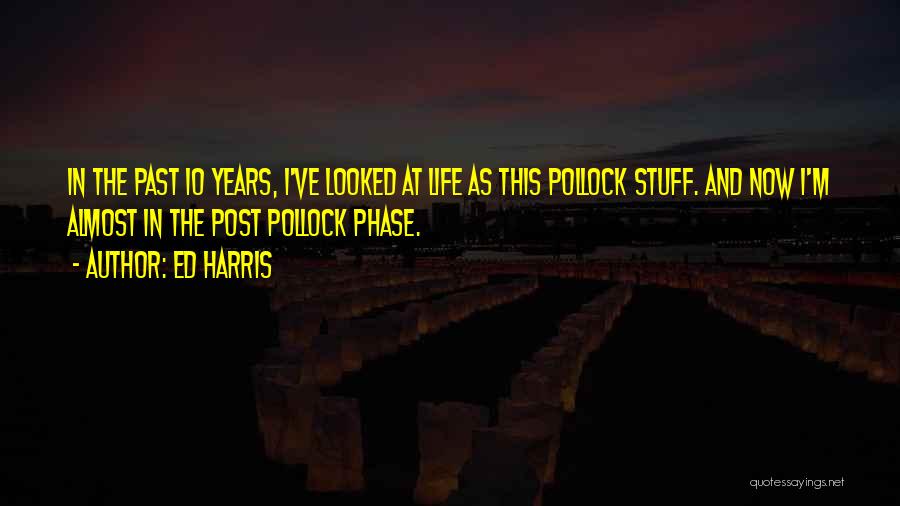 IN THE PAST 10 YEARS, I'VE LOOKED AT LIFE AS THIS POLLOCK STUFF. AND NOW I'M ALMOST IN THE POST POLLOCK PHASE.

- AUTHOR: ED HARRIS

quotessayings.net